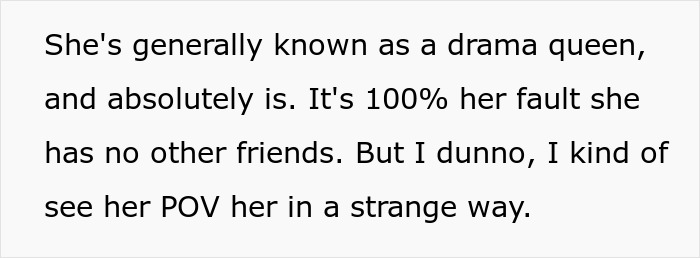 She's generally known as a drama queen, and absolutely is. It's 100% her fault she has no other friends. But I dunno, I kind of see her POV her in a strange way.